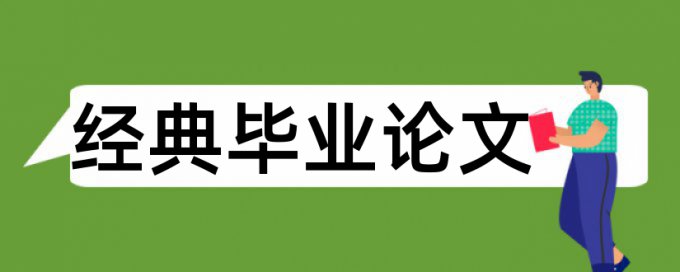 经典毕业论文